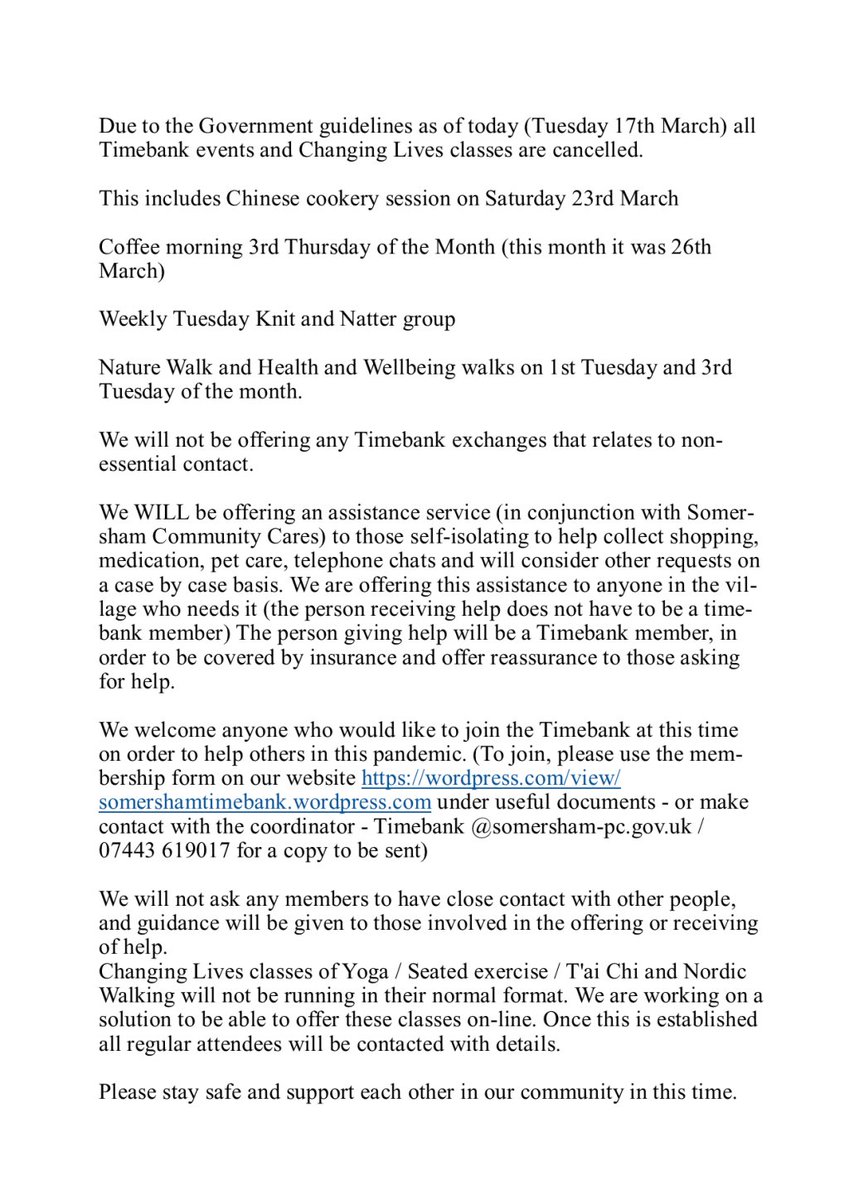 Due to the Government guidelines as of today (Tuesday 17th March) all Timebank events and Changing Lives classes are cancelled.

This includes Chinese cookery session on Saturday 23rd March

Coffee morning 3rd Thursday of the Month (this month it was 26th March)

Weekly Tuesday Knit and Natter group

Nature Walk and Health and Wellbeing walks on 1st Tuesday and 3rd Tuesday of the month.

We will not be offering any Timebank exchanges that relates to non-essential contact.

We WILL be offering an assistance service (in conjunction with Somersham Community Cares) to those self-isolating to help collect shopping, medication, pet care, telephone chats and will consider other requests on a case by case basis. We are offering this assistance to anyone in the village who needs it (the person receiving help does not have to be a timebank member) The person giving help will be a Timebank member, in order to be covered by insurance and offer reassurance to those asking for help.

We welcome anyone who would like to join the Timebank at this time on order to help others in this pandemic. (To join, please use the membership form on our website https://wordpress.com/view/somershamtimebank.wordpress.com under useful documents - or make contact with the coordinator - Timebank @somersham-pc.gov.uk / 07443 619017 for a copy to be sent)

We will not ask any members to have close contact with other people, and guidance will be given to those involved in the offering or receiving of help.
Changing Lives classes of Yoga / Seated exercise / T'ai Chi and Nordic Walking will not be running in their normal format. We are working on a solution to be able to offer these classes on-line. Once this is established all regular attendees will be contacted with details.

Please stay safe and support each other in our community in this time.